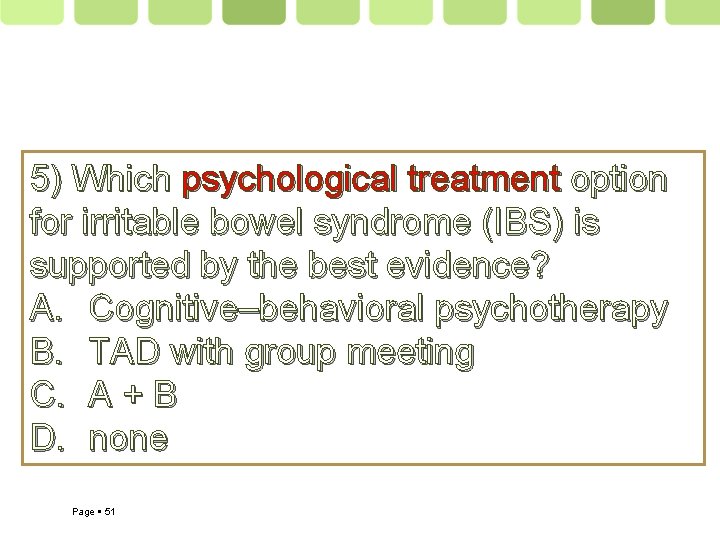 5) Which psychological treatment option for irritable bowel syndrome (IBS) is supported by the best evidence?

A. Cognitive–behavioral psychotherapy

B. TAD with group meeting

C. A + B

D. none

Page ▪ 51